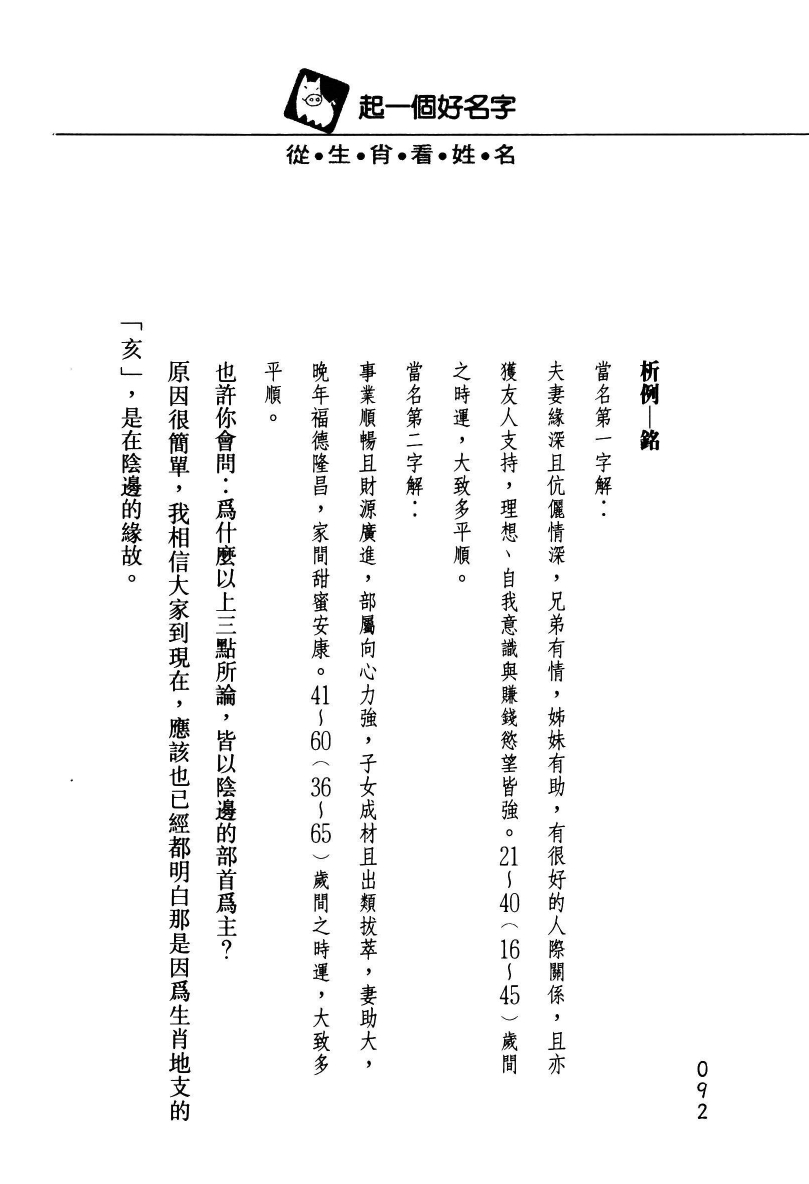 起一個好名字
從•生•肖•看•姓•名

析例—銘

當名第一字解：

夫妻緣深且伉儷情深，兄弟有情，姊妹有助，有很好的人際關係，且亦獲友人支持，理想、自我意識與賺錢慾望皆強。21～40（16～45）歲間之時運，大致多平順。

當名第二字解：

事業順暢且財源廣進，部屬向心力強，子女成材且出類拔萃，妻助大，晚年福德隆昌，家間甜蜜安康。41～60（36～65）歲間之時運，大致多平順。

也許你會問：爲什麼以上三點所論，皆以陰邊的部首爲主？

原因很簡單，我相信大家到現在，應該也已經都明白那是因爲生肖地支的「亥」，是在陰邊的緣故。

092